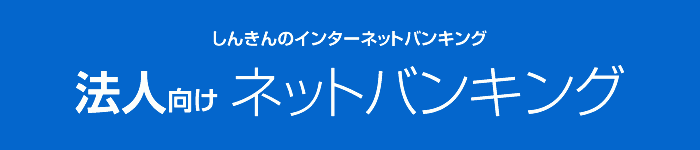 しんきんのインターネットバンキング

法人向け ネットバンキング